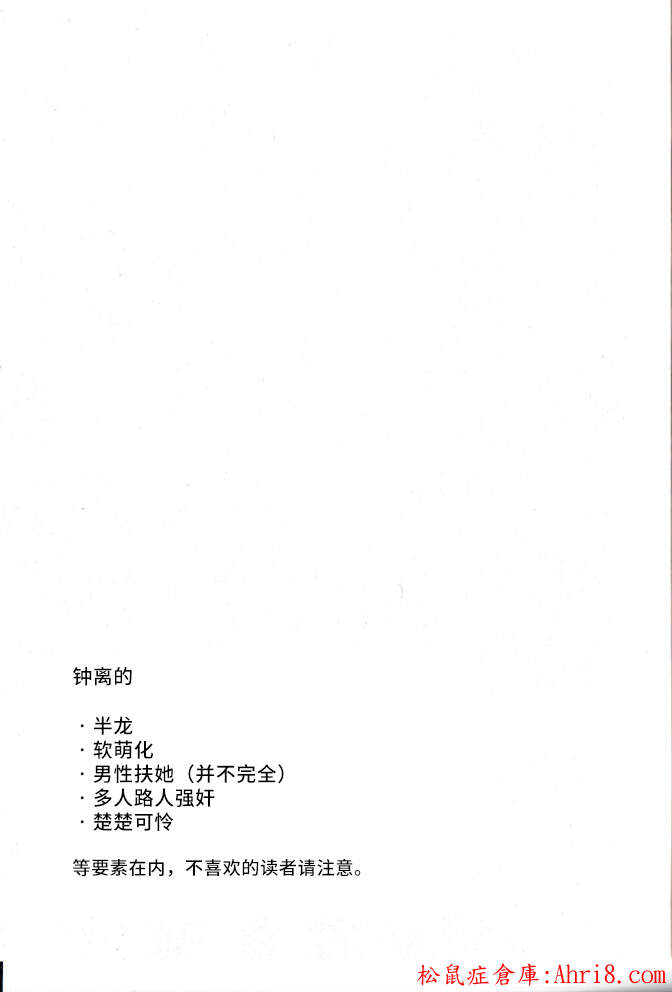 钟离的

· 半龙
· 软萌化
· 男性扶她（并不完全）
· 多人路人强奸
· 楚楚可怜

等要素在内，不喜欢的读者请注意。

松鼠症倉庫:Ahri8.com